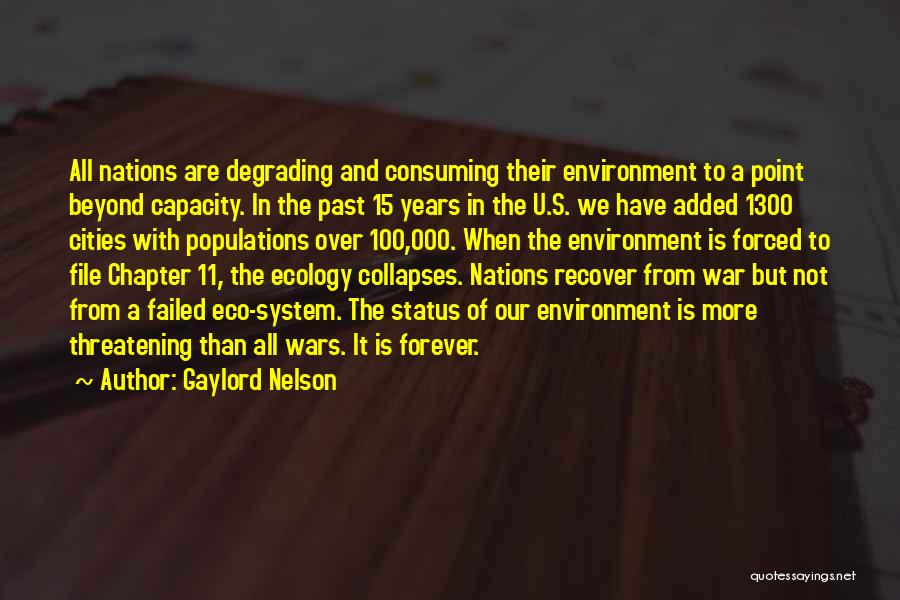 All nations are degrading and consuming their environment to a point beyond capacity. In the past 15 years in the U.S. we have added 1300 cities with populations over 100,000. When the environment is forced to file Chapter 11, the ecology collapses. Nations recover from war but not from a failed eco-system. The status of our environment is more threatening than all wars. It is forever.

~ Author: Gaylord Nelson

quotessayings.net